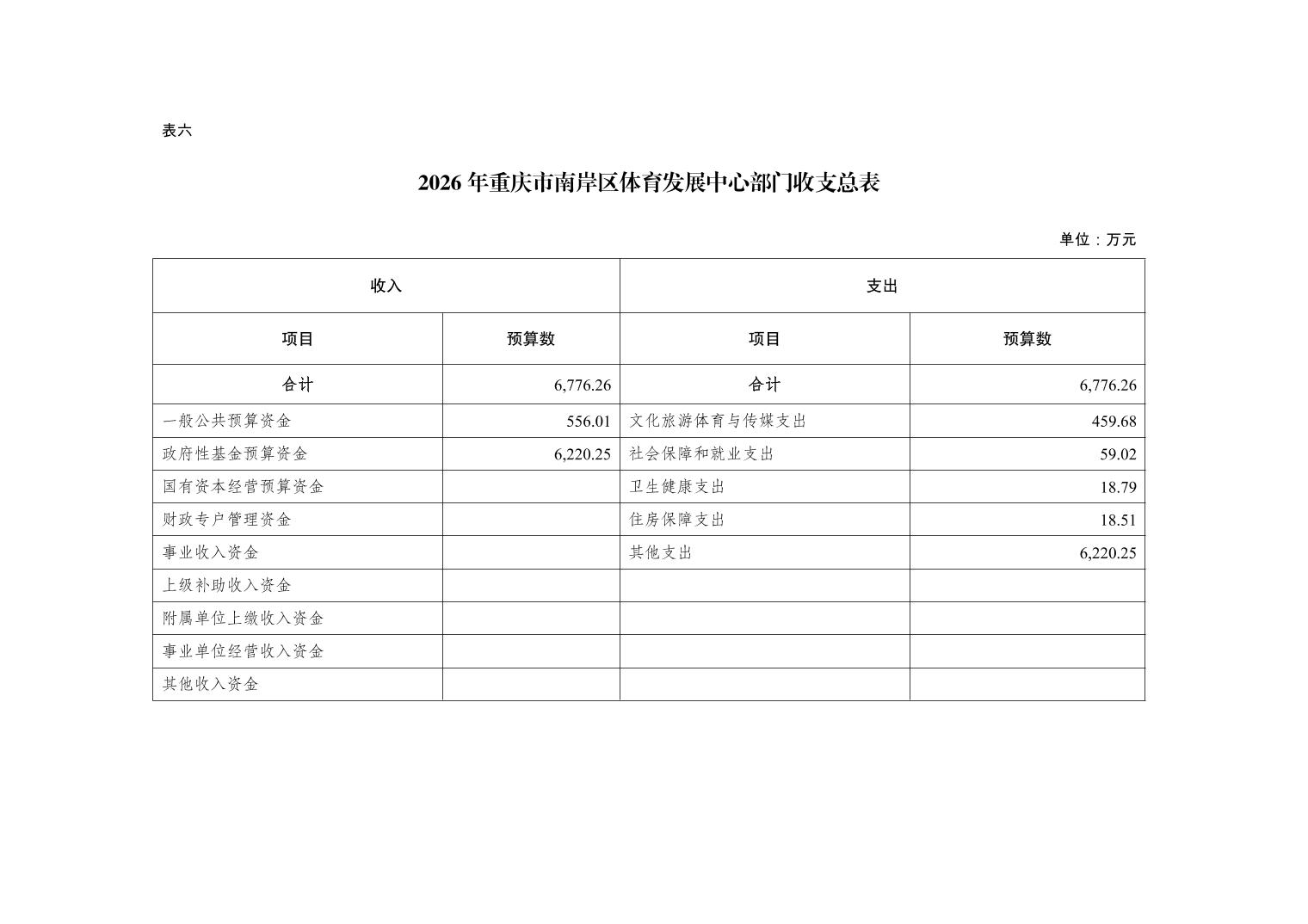 表六

2026 年重庆市南岸区体育发展中心部门收支总表

单位：万元

| 收入 | | 支出 | |
|---|---|---|---|
| 项目 | 预算数 | 项目 | 预算数 |
| 合计 | 6,776.26 | 合计 | 6,776.26 |
| 一般公共预算资金 | 556.01 | 文化旅游体育与传媒支出 | 459.68 |
| 政府性基金预算资金 | 6,220.25 | 社会保障和就业支出 | 59.02 |
| 国有资本经营预算资金 | | 卫生健康支出 | 18.79 |
| 财政专户管理资金 | | 住房保障支出 | 18.51 |
| 事业收入资金 | | 其他支出 | 6,220.25 |
| 上级补助收入资金 | | | |
| 附属单位上缴收入资金 | | | |
| 事业单位经营收入资金 | | | |
| 其他收入资金 | | | |